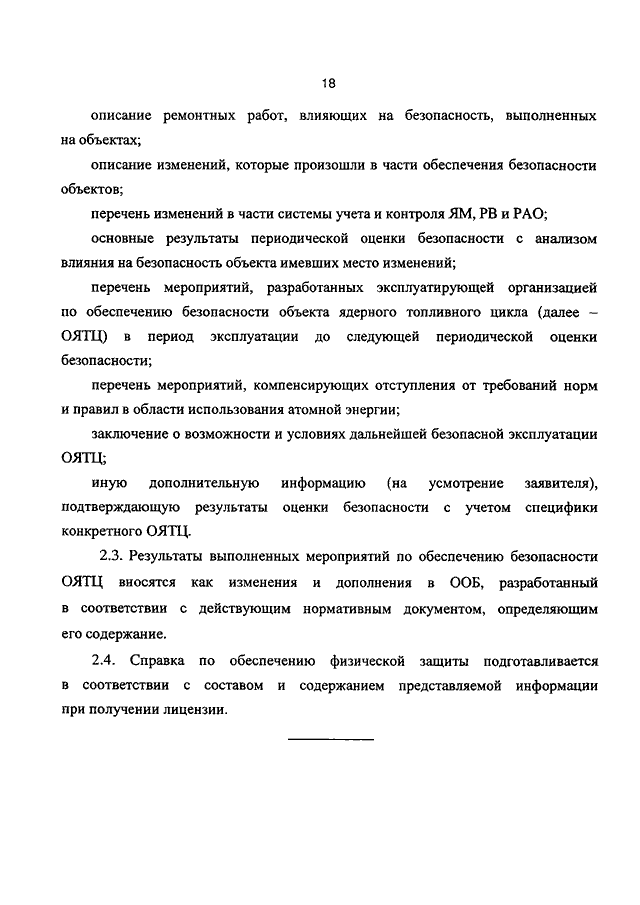 18

описание ремонтных работ, влияющих на безопасность, выполненных на объектах;

описание изменений, которые произошли в части обеспечения безопасности объектов;

перечень изменений в части системы учета и контроля ЯМ, РВ и РАО;

основные результаты периодической оценки безопасности с анализом влияния на безопасность объекта имевших место изменений;

перечень мероприятий, разработанных эксплуатирующей организацией по обеспечению безопасности объекта ядерного топливного цикла (далее – ОЯТЦ) в период эксплуатации до следующей периодической оценки безопасности;

перечень мероприятий, компенсирующих отступления от требований норм и правил в области использования атомной энергии;

заключение о возможности и условиях дальнейшей безопасной эксплуатации ОЯТЦ;

иную дополнительную информацию (на усмотрение заявителя), подтверждающую результаты оценки безопасности с учетом специфики конкретного ОЯТЦ.

2.3. Результаты выполненных мероприятий по обеспечению безопасности ОЯТЦ вносятся как изменения и дополнения в ООБ, разработанный в соответствии с действующим нормативным документом, определяющим его содержание.

2.4. Справка по обеспечению физической защиты подготавливается в соответствии с составом и содержанием представляемой информации при получении лицензии.